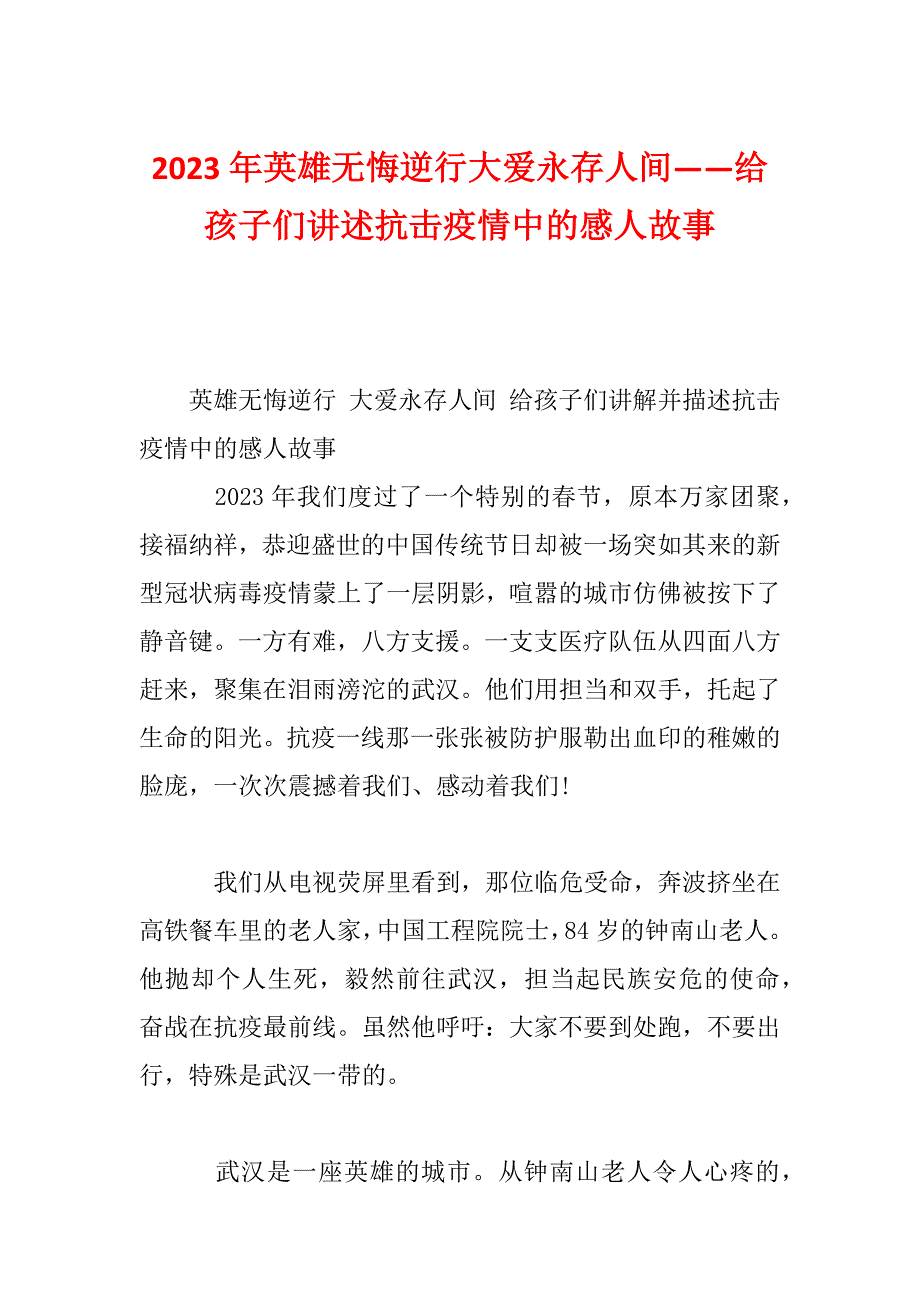 2023年英雄无悔逆行大爱永存人间——给孩子们讲述抗击疫情中的感人故事

英雄无悔逆行 大爱永存人间 给孩子们讲解并描述抗击疫情中的感人故事

2023年我们度过了一个特别的春节，原本万家团聚，接福纳祥，恭迎盛世的中国传统节日却被一场突如其来的新型冠状病毒疫情蒙上了一层阴影，喧嚣的城市仿佛被按下了静音键。一方有难，八方支援。一支支医疗队伍从四面八方赶来，聚集在泪雨滂沱的武汉。他们用担当和双手，托起了生命的阳光。抗疫一线那一张张被防护服勒出血印的稚嫩的脸庞，一次次震撼着我们、感动着我们!

我们从电视荧屏里看到，那位临危受命，奔波挤坐在高铁餐车里的老人家，中国工程院院士，84岁的钟南山老人。他抛却个人生死，毅然前往武汉，担当起民族安危的使命，奋战在抗疫最前线。虽然他呼吁：大家不要到处跑，不要出行，特殊是武汉一带的。

武汉是一座英雄的城市。从钟南山老人令人心疼的，